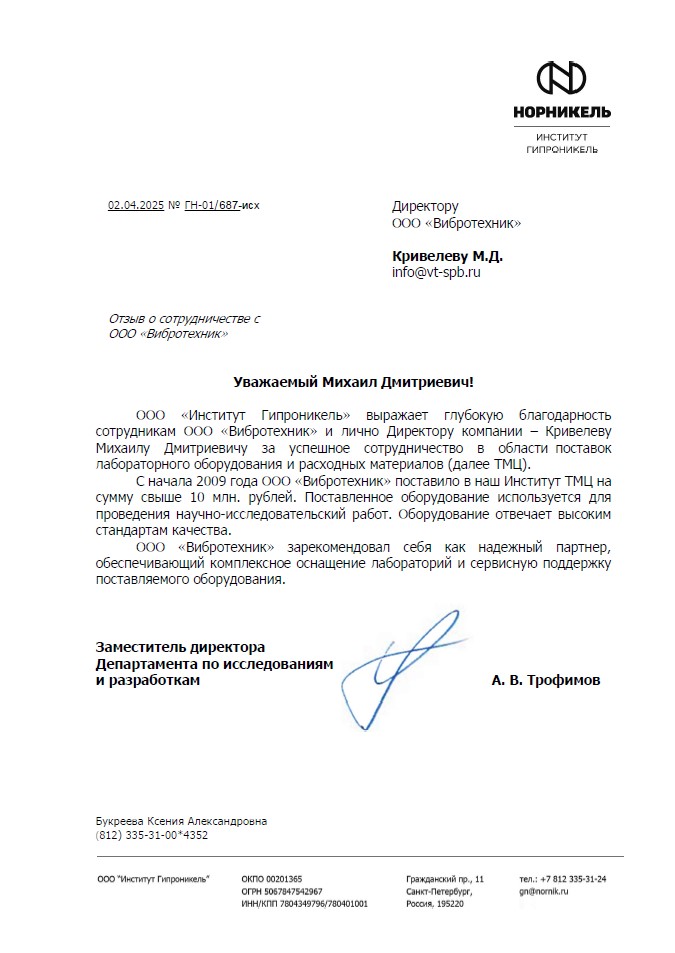 НОРНИКЕЛЬ

ИНСТИТУТ
ГИПРОНИКЕЛЬ

02.04.2025 № ГН-01/687-исх

Директору
ООО «Вибротехник»

Кривелеву М.Д.
info@vt-spb.ru

Отзыв о сотрудничестве с
ООО «Вибротехник»

Уважаемый Михаил Дмитриевич!

ООО «Институт Гипроникель» выражает глубокую благодарность сотрудникам ООО «Вибротехник» и лично Директору компании – Кривелеву Михаилу Дмитриевичу за успешное сотрудничество в области поставок лабораторного оборудования и расходных материалов (далее ТМЦ).

С начала 2009 года ООО «Вибротехник» поставило в наш Институт ТМЦ на сумму свыше 10 млн. рублей. Поставленное оборудование используется для проведения научно-исследовательский работ. Оборудование отвечает высоким стандартам качества.

ООО «Вибротехник» зарекомендовал себя как надежный партнер, обеспечивающий комплексное оснащение лабораторий и сервисную поддержку поставляемого оборудования.

Заместитель директора
Департамента по исследованиям
и разработкам

А. В. Трофимов

Букреева Ксения Александровна
(812) 335-31-00*4352

ООО "Институт Гипроникель"

ОКПО 00201365
ОГРН 5067847542967
ИНН/КПП 7804349796/780401001

Гражданский пр., 11
Санкт-Петербург,
Россия, 195220

тел.: +7 812 335-31-24
gn@nornik.ru